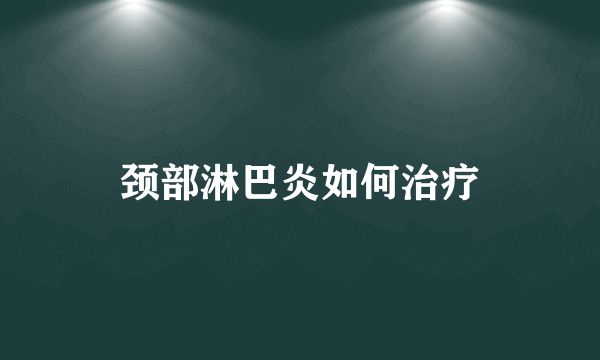 颈部淋巴炎如何治疗